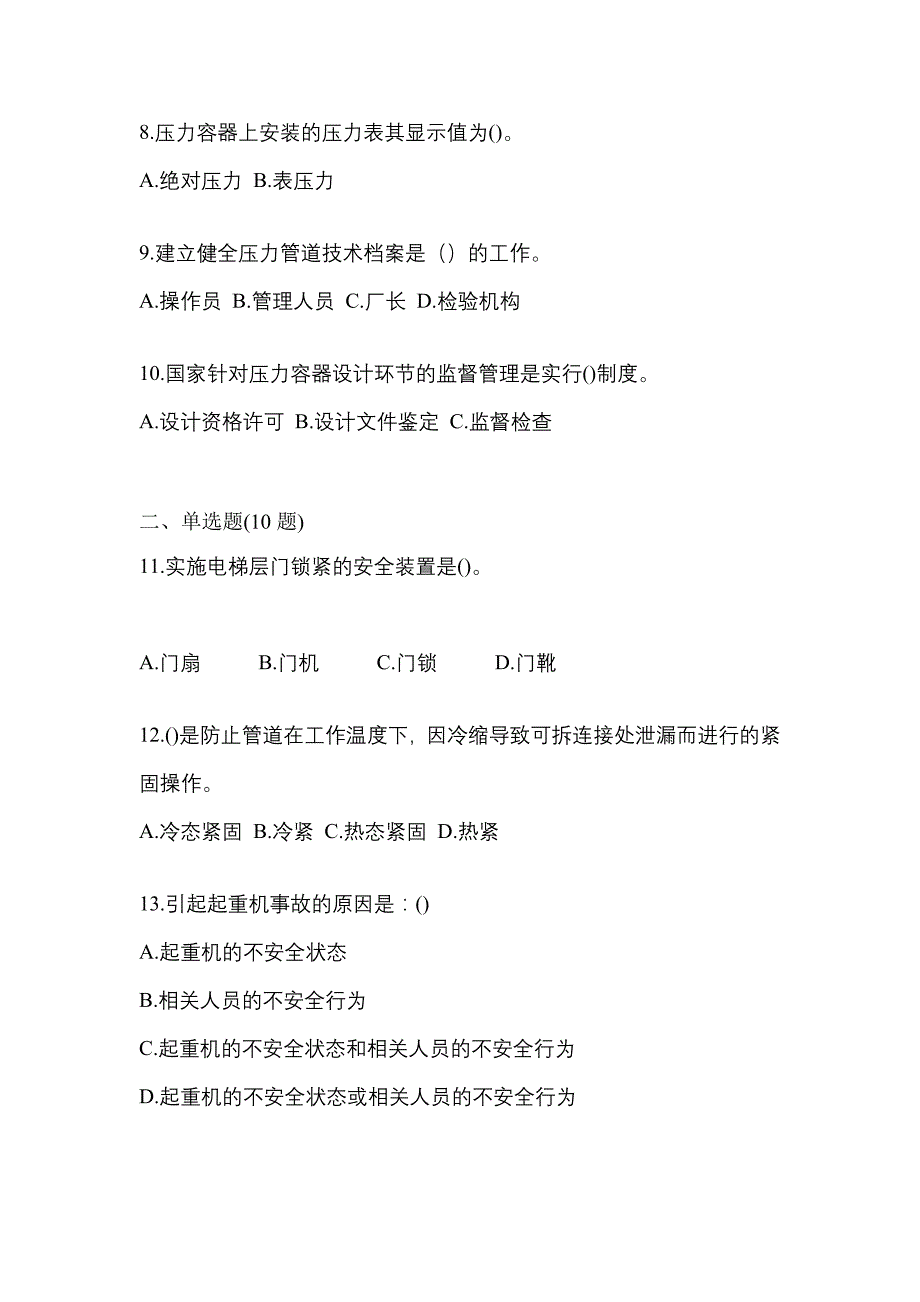 8.压力容器上安装的压力表其显示值为()。

A.绝对压力 B.表压力

9.建立健全压力管道技术档案是（）的工作。

A.操作员 B.管理人员 C.厂长 D.检验机构

10.国家针对压力容器设计环节的监督管理是实行()制度。

A.设计资格许可 B.设计文件鉴定 C.监督检查

二、单选题(10 题)

11.实施电梯层门锁紧的安全装置是()。

A.门扇 B.门机 C.门锁 D.门靴

12.()是防止管道在工作温度下，因冷缩导致可拆连接处泄漏而进行的紧固操作。

A.冷态紧固 B.冷紧 C.热态紧固 D.热紧

13.引起起重机事故的原因是：()

A.起重机的不安全状态

B.相关人员的不安全行为

C.起重机的不安全状态和相关人员的不安全行为

D.起重机的不安全状态或相关人员的不安全行为